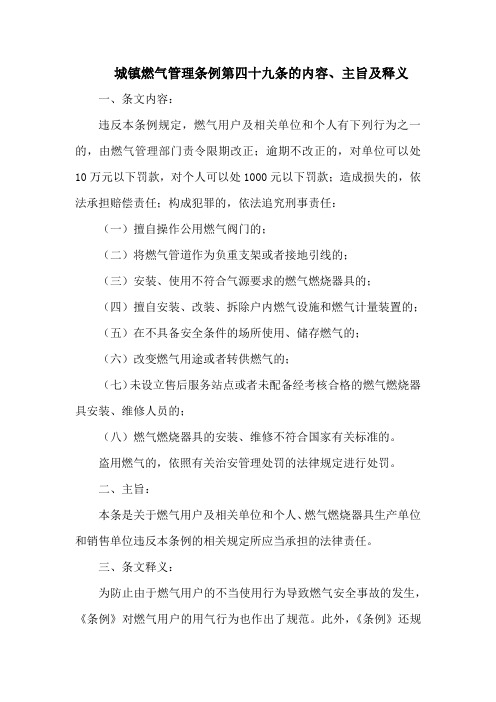 城镇燃气管理条例第四十九条的内容、主旨及释义

一、条文内容：

违反本条例规定，燃气用户及相关单位和个人有下列行为之一的，由燃气管理部门责令限期改正；逾期不改正的，对单位可以处10万元以下罚款，对个人可以处1000元以下罚款；造成损失的，依法承担赔偿责任；构成犯罪的，依法追究刑事责任：

（一）擅自操作公用燃气阀门的；

（二）将燃气管道作为负重支架或者接地引线的；

（三）安装、使用不符合气源要求的燃气燃烧器具的；

（四）擅自安装、改装、拆除户内燃气设施和燃气计量装置的；

（五）在不具备安全条件的场所使用、储存燃气的；

（六）改变燃气用途或者转供燃气的；

（七）未设立售后服务站点或者未配备经考核合格的燃气燃烧器具安装、维修人员的；

（八）燃气燃烧器具的安装、维修不符合国家有关标准的。

盗用燃气的，依照有关治安管理处罚的法律规定进行处罚。

二、主旨：

本条是关于燃气用户及相关单位和个人、燃气燃烧器具生产单位和销售单位违反本条例的相关规定所应当承担的法律责任。

三、条文释义：

为防止由于燃气用户的不当使用行为导致燃气安全事故的发生，《条例》对燃气用户的用气行为也作出了规范。此外，《条例》还规